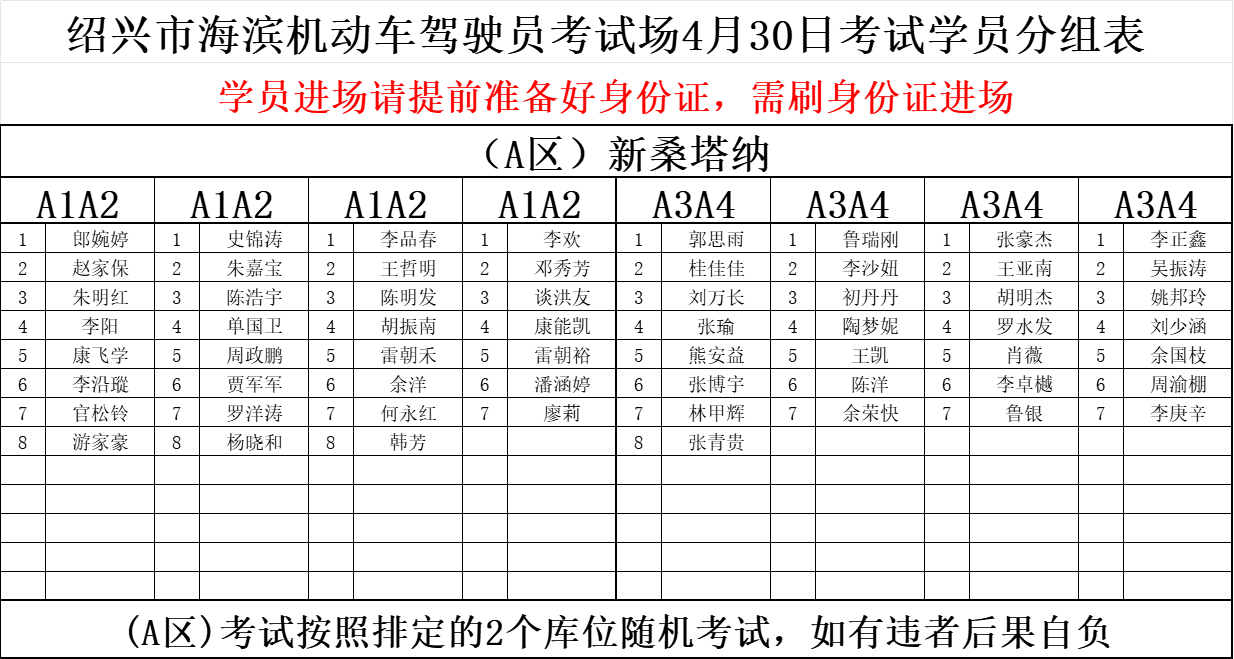 绍兴市海滨机动车驾驶员考试场4月30日考试学员分组表

学员进场请提前准备好身份证，需刷身份证进场

（A区）新桑塔纳

| A1A2 | | A1A2 | | A1A2 | | A1A2 | | A3A4 | | A3A4 | | A3A4 | | A3A4 | |
|---|---|---|---|---|---|---|---|---|---|---|---|---|---|---|---|
| 1 | 郎婉婷 | 1 | 史锦涛 | 1 | 李品春 | 1 | 李欢 | 1 | 郭思雨 | 1 | 鲁瑞刚 | 1 | 张豪杰 | 1 | 李正鑫 |
| 2 | 赵家保 | 2 | 朱嘉宝 | 2 | 王哲明 | 2 | 邓秀芳 | 2 | 桂佳佳 | 2 | 李沙妞 | 2 | 王亚南 | 2 | 吴振涛 |
| 3 | 朱明红 | 3 | 陈浩宇 | 3 | 陈明发 | 3 | 谈洪友 | 3 | 刘万长 | 3 | 初丹丹 | 3 | 胡明杰 | 3 | 姚邦玲 |
| 4 | 李阳 | 4 | 单国卫 | 4 | 胡振南 | 4 | 康能凯 | 4 | 张瑜 | 4 | 陶梦妮 | 4 | 罗水发 | 4 | 刘少涵 |
| 5 | 康飞学 | 5 | 周政鹏 | 5 | 雷朝禾 | 5 | 雷朝裕 | 5 | 熊安益 | 5 | 王凯 | 5 | 肖薇 | 5 | 余国枝 |
| 6 | 李沿璇 | 6 | 贾军军 | 6 | 余洋 | 6 | 潘涵婷 | 6 | 张博宇 | 6 | 陈洋 | 6 | 李卓樾 | 6 | 周渝棚 |
| 7 | 官松铃 | 7 | 罗洋涛 | 7 | 何永红 | 7 | 廖莉 | 7 | 林甲辉 | 7 | 余荣快 | 7 | 鲁银 | 7 | 李庚辛 |
| 8 | 游家豪 | 8 | 杨晓和 | 8 | 韩芳 | | | 8 | 张青贵 | | | | | | |

(A区)考试按照排定的2个库位随机考试，如有违者后果自负